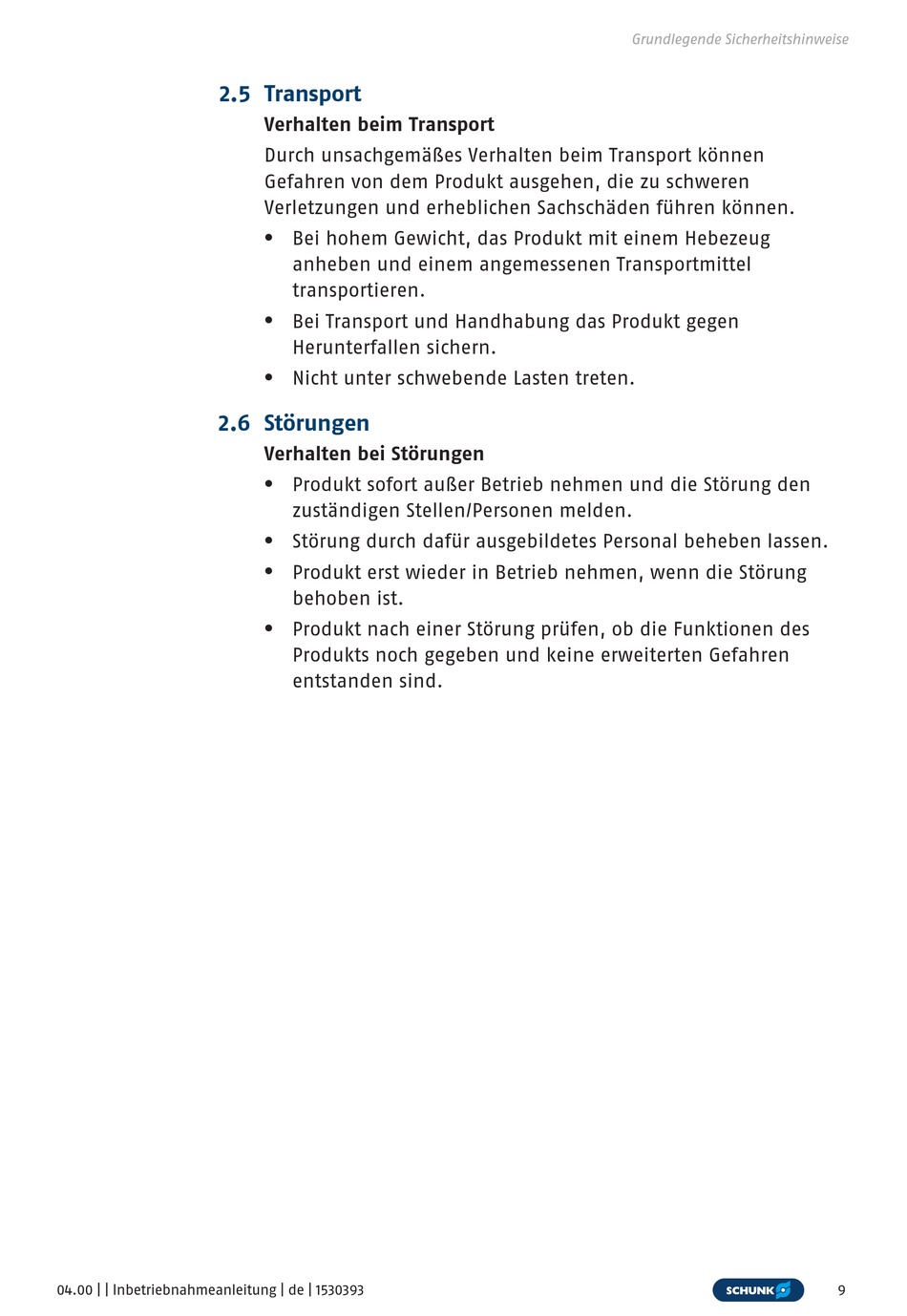 Grundlegende Sicherheitshinweise

2.5 Transport

Verhalten beim Transport

Durch unsachgemäßes Verhalten beim Transport können Gefahren von dem Produkt ausgehen, die zu schweren Verletzungen und erheblichen Sachschäden führen können.

• Bei hohem Gewicht, das Produkt mit einem Hebezeug anheben und einem angemessenen Transportmittel transportieren.

• Bei Transport und Handhabung das Produkt gegen Herunterfallen sichern.

• Nicht unter schwebende Lasten treten.

2.6 Störungen

Verhalten bei Störungen

• Produkt sofort außer Betrieb nehmen und die Störung den zuständigen Stellen/Personen melden.

• Störung durch dafür ausgebildetes Personal beheben lassen.

• Produkt erst wieder in Betrieb nehmen, wenn die Störung behoben ist.

• Produkt nach einer Störung prüfen, ob die Funktionen des Produkts noch gegeben und keine erweiterten Gefahren entstanden sind.

04.00 | | Inbetriebnahmeanleitung | de | 1530393

SCHUNK

9